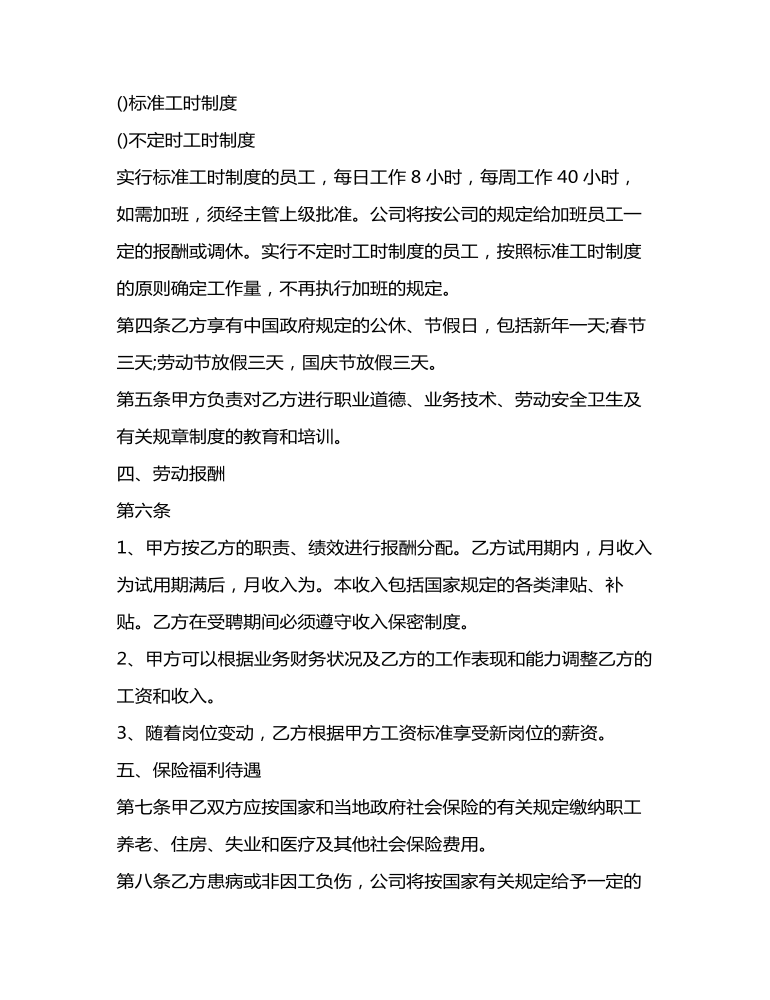 ()标准工时制度

()不定时工时制度

实行标准工时制度的员工，每日工作 8 小时，每周工作 40 小时，如需加班，须经主管上级批准。公司将按公司的规定给加班员工一定的报酬或调休。实行不定时工时制度的员工，按照标准工时制度的原则确定工作量，不再执行加班的规定。

第四条乙方享有中国政府规定的公休、节假日，包括新年一天;春节三天;劳动节放假三天，国庆节放假三天。

第五条甲方负责对乙方进行职业道德、业务技术、劳动安全卫生及有关规章制度的教育和培训。

四、劳动报酬

第六条

1、甲方按乙方的职责、绩效进行报酬分配。乙方试用期内，月收入为试用期满后，月收入为。本收入包括国家规定的各类津贴、补贴。乙方在受聘期间必须遵守收入保密制度。

2、甲方可以根据业务财务状况及乙方的工作表现和能力调整乙方的工资和收入。

3、随着岗位变动，乙方根据甲方工资标准享受新岗位的薪资。

五、保险福利待遇

第七条甲乙双方应按国家和当地政府社会保险的有关规定缴纳职工养老、住房、失业和医疗及其他社会保险费用。

第八条乙方患病或非因工负伤，公司将按国家有关规定给予一定的